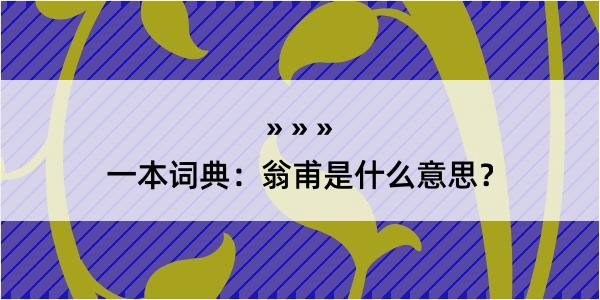 » » »

一本词典：翁甫是什么意思？